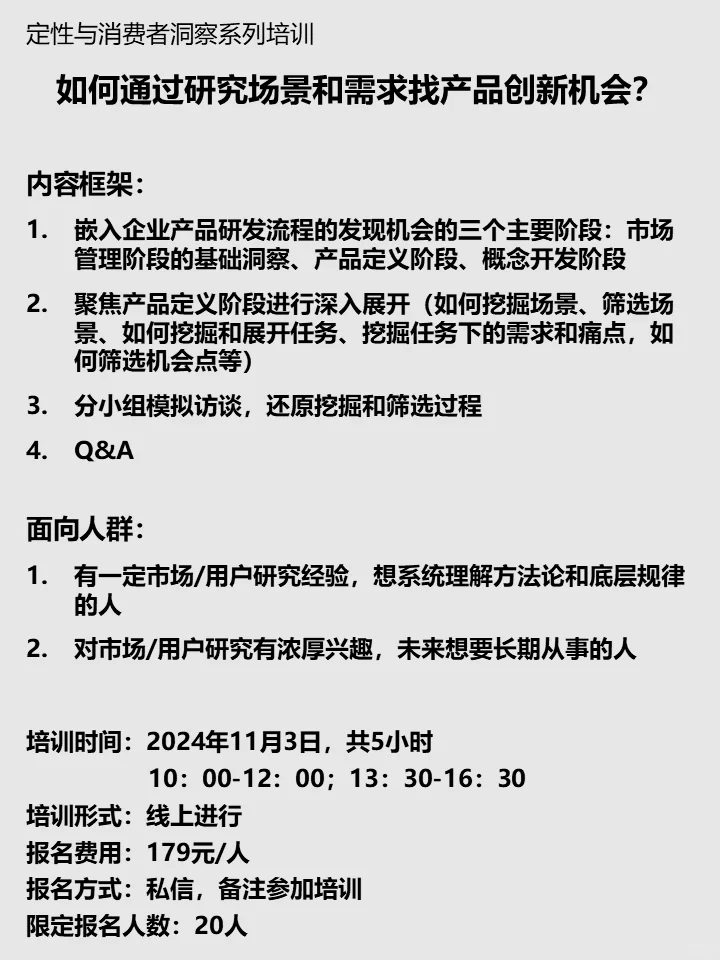 定性与消费者洞察系列培训

如何通过研究场景和需求找产品创新机会？

内容框架：

1. 嵌入企业产品研发流程的发现机会的三个主要阶段：市场管理阶段的基础洞察、产品定义阶段、概念开发阶段

2. 聚焦产品定义阶段进行深入展开（如何挖掘场景、筛选场景、如何挖掘和展开任务、挖掘任务下的需求和痛点，如何筛选机会点等）

3. 分小组模拟访谈，还原挖掘和筛选过程

4. Q&A

面向人群：

1. 有一定市场/用户研究经验，想系统理解方法论和底层规律的人

2. 对市场/用户研究有浓厚兴趣，未来想要长期从事的人

培训时间：2024年11月3日，共5小时
10：00-12：00；13：30-16：30
培训形式：线上进行
报名费用：179元/人
报名方式：私信，备注参加培训
限定报名人数：20人